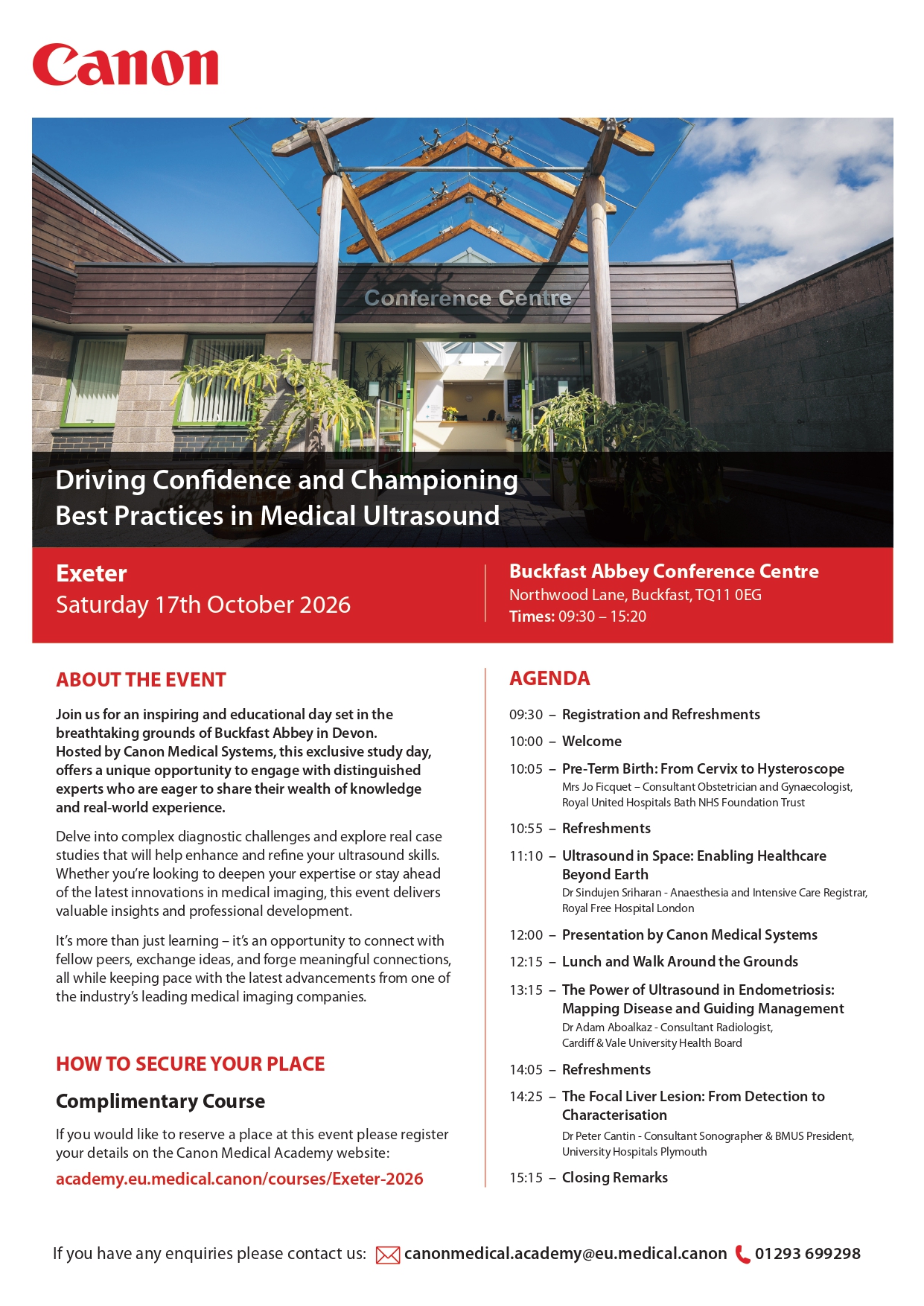 Canon

Conference Centre

Driving Confidence and Championing Best Practices in Medical Ultrasound

Exeter
Saturday 17th October 2026

Buckfast Abbey Conference Centre
Northwood Lane, Buckfast, TQ11 0EG
Times: 09:30 – 15:20

ABOUT THE EVENT

Join us for an inspiring and educational day set in the breathtaking grounds of Buckfast Abbey in Devon. Hosted by Canon Medical Systems, this exclusive study day, offers a unique opportunity to engage with distinguished experts who are eager to share their wealth of knowledge and real-world experience.

Delve into complex diagnostic challenges and explore real case studies that will help enhance and refine your ultrasound skills. Whether you're looking to deepen your expertise or stay ahead of the latest innovations in medical imaging, this event delivers valuable insights and professional development.

It's more than just learning – it's an opportunity to connect with fellow peers, exchange ideas, and forge meaningful connections, all while keeping pace with the latest advancements from one of the industry's leading medical imaging companies.

HOW TO SECURE YOUR PLACE

Complimentary Course

If you would like to reserve a place at this event please register your details on the Canon Medical Academy website:
academy.eu.medical.canon/courses/Exeter-2026

AGENDA

09:30 – Registration and Refreshments

10:00 – Welcome

10:05 – Pre-Term Birth: From Cervix to Hysteroscope
Mrs Jo Ficquet – Consultant Obstetrician and Gynaecologist, Royal United Hospitals Bath NHS Foundation Trust

10:55 – Refreshments

11:10 – Ultrasound in Space: Enabling Healthcare Beyond Earth
Dr Sindujen Sriharan - Anaesthesia and Intensive Care Registrar, Royal Free Hospital London

12:00 – Presentation by Canon Medical Systems

12:15 – Lunch and Walk Around the Grounds

13:15 – The Power of Ultrasound in Endometriosis: Mapping Disease and Guiding Management
Dr Adam Aboalkaz - Consultant Radiologist, Cardiff & Vale University Health Board

14:05 – Refreshments

14:25 – The Focal Liver Lesion: From Detection to Characterisation
Dr Peter Cantin - Consultant Sonographer & BMUS President, University Hospitals Plymouth

15:15 – Closing Remarks

If you have any enquiries please contact us: canonmedical.academy@eu.medical.canon 01293 699298